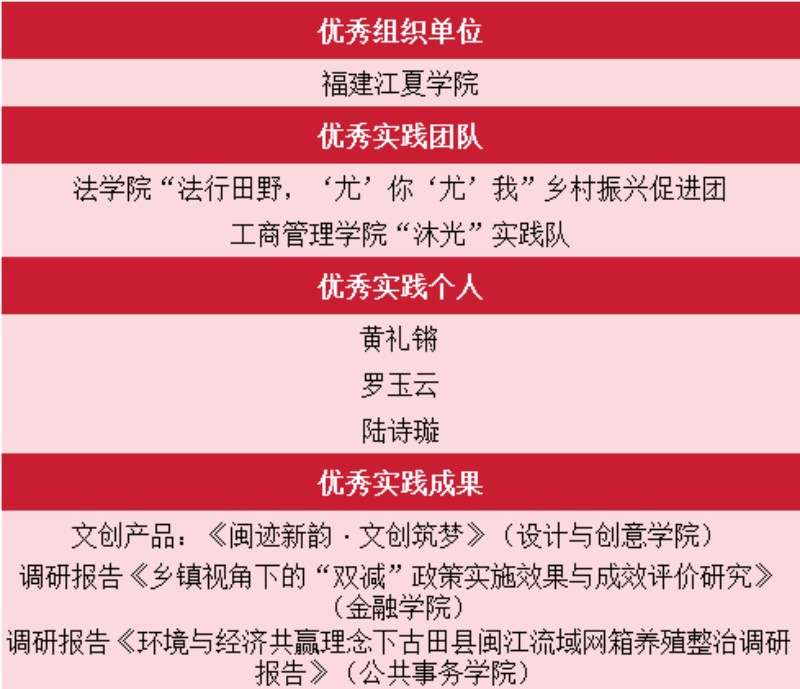 优秀组织单位

福建江夏学院

优秀实践团队

法学院“法行田野，‘尤’你‘尤’我”乡村振兴促进团

工商管理学院“沐光”实践队

优秀实践个人

黄礼锵

罗玉云

陆诗璇

优秀实践成果

文创产品：《闽迹新韵·文创筑梦》（设计与创意学院）

调研报告《乡镇视角下的“双减”政策实施效果与成效评价研究》（金融学院）

调研报告《环境与经济共赢理念下古田县闽江流域网箱养殖整治调研报告》（公共事务学院）